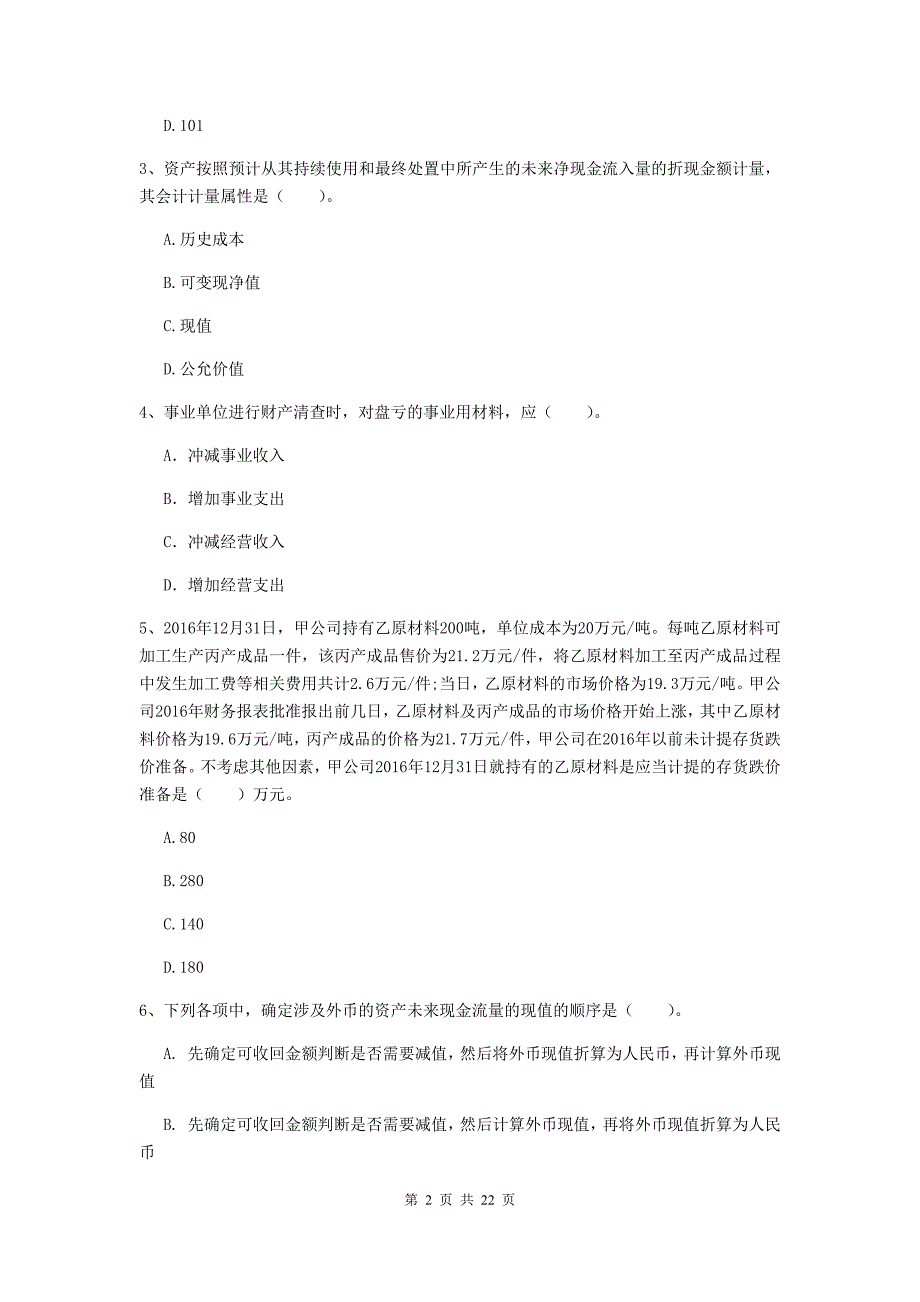 D.101

3、资产按照预计从其持续使用和最终处置中所产生的未来净现金流入量的折现金额计量，其会计计量属性是（　　）。

A.历史成本

B.可变现净值

C.现值

D.公允价值

4、事业单位进行财产清查时，对盘亏的事业用材料，应（　　）。

A. 冲减事业收入

B. 增加事业支出

C. 冲减经营收入

D. 增加经营支出

5、2016年12月31日，甲公司持有乙原材料200吨，单位成本为20万元/吨。每吨乙原材料可加工生产丙产成品一件，该丙产成品售价为21.2万元/件，将乙原材料加工至丙产成品过程中发生加工费等相关费用共计2.6万元/件;当日，乙原材料的市场价格为19.3万元/吨。甲公司2016年财务报表批准报出前几日，乙原材料及丙产成品的市场价格开始上涨，其中乙原材料价格为19.6万元/吨，丙产成品的价格为21.7万元/件，甲公司在2016年以前未计提存货跌价准备。不考虑其他因素，甲公司2016年12月31日就持有的乙原材料是应当计提的存货跌价准备是（　　）万元。

A.80

B.280

C.140

D.180

6、下列各项中，确定涉及外币的资产未来现金流量的现值的顺序是（　　）。

A. 先确定可收回金额判断是否需要减值，然后将外币现值折算为人民币，再计算外币现值

B. 先确定可收回金额判断是否需要减值，然后计算外币现值，再将外币现值折算为人民币

第 2 页 共 22 页